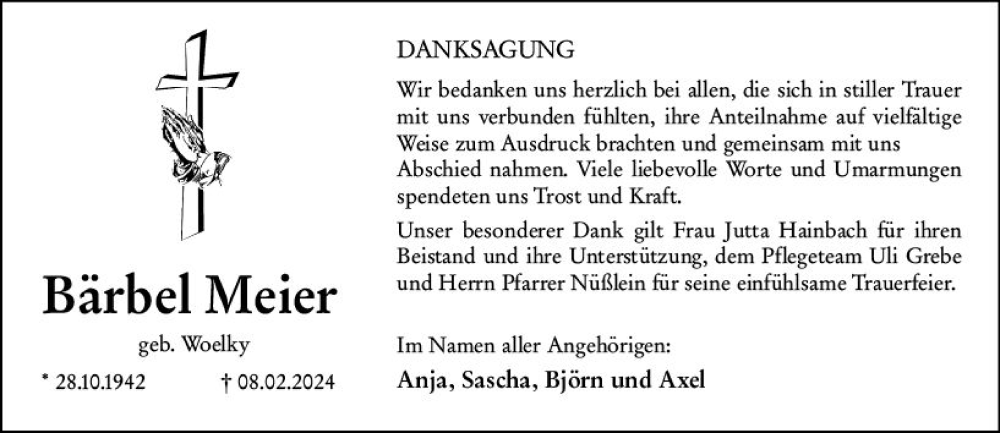 Bärbel Meier

geb. Woelky

* 28.10.1942 † 08.02.2024

DANKSAGUNG

Wir bedanken uns herzlich bei allen, die sich in stiller Trauer mit uns verbunden fühlten, ihre Anteilnahme auf vielfältige Weise zum Ausdruck brachten und gemeinsam mit uns Abschied nahmen. Viele liebevolle Worte und Umarmungen spendeten uns Trost und Kraft.

Unser besonderer Dank gilt Frau Jutta Hainbach für ihren Beistand und ihre Unterstützung, dem Pflegeteam Uli Grebe und Herrn Pfarrer Nüßlein für seine einfühlsame Trauerfeier.

Im Namen aller Angehörigen:

Anja, Sascha, Björn und Axel